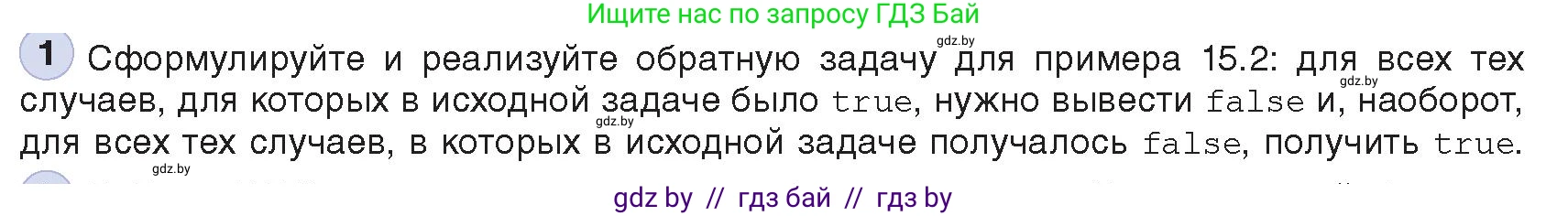 Ищите нас по запросу ГДЗ Бай

1 Сформулируйте и реализуйте обратную задачу для примера 15.2: для всех тех случаев, для которых в исходной задаче было true, нужно вывести false и, наоборот, для всех тех случаев, в которых в исходной задаче получалось false, получить true.

gdz.by

gdz.by

gdz.by

gdz.by

gdz by // гдз бай // гдз by